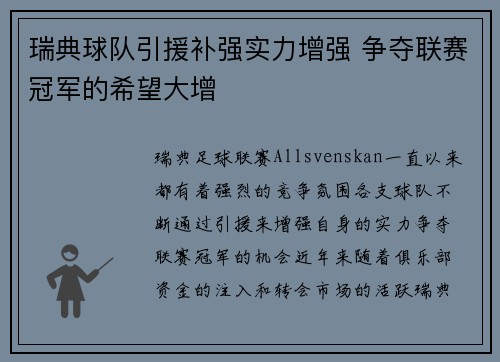 瑞典球队引援补强实力增强 争夺联赛冠军的希望大增

瑞典足球联赛Allsvenskan一直以来都有着强烈的竞争氛围各支球队不断通过引援来增强自身的实力争夺联赛冠军的机会近年来随着俱乐部资金的注入和转会市场的活跃瑞典